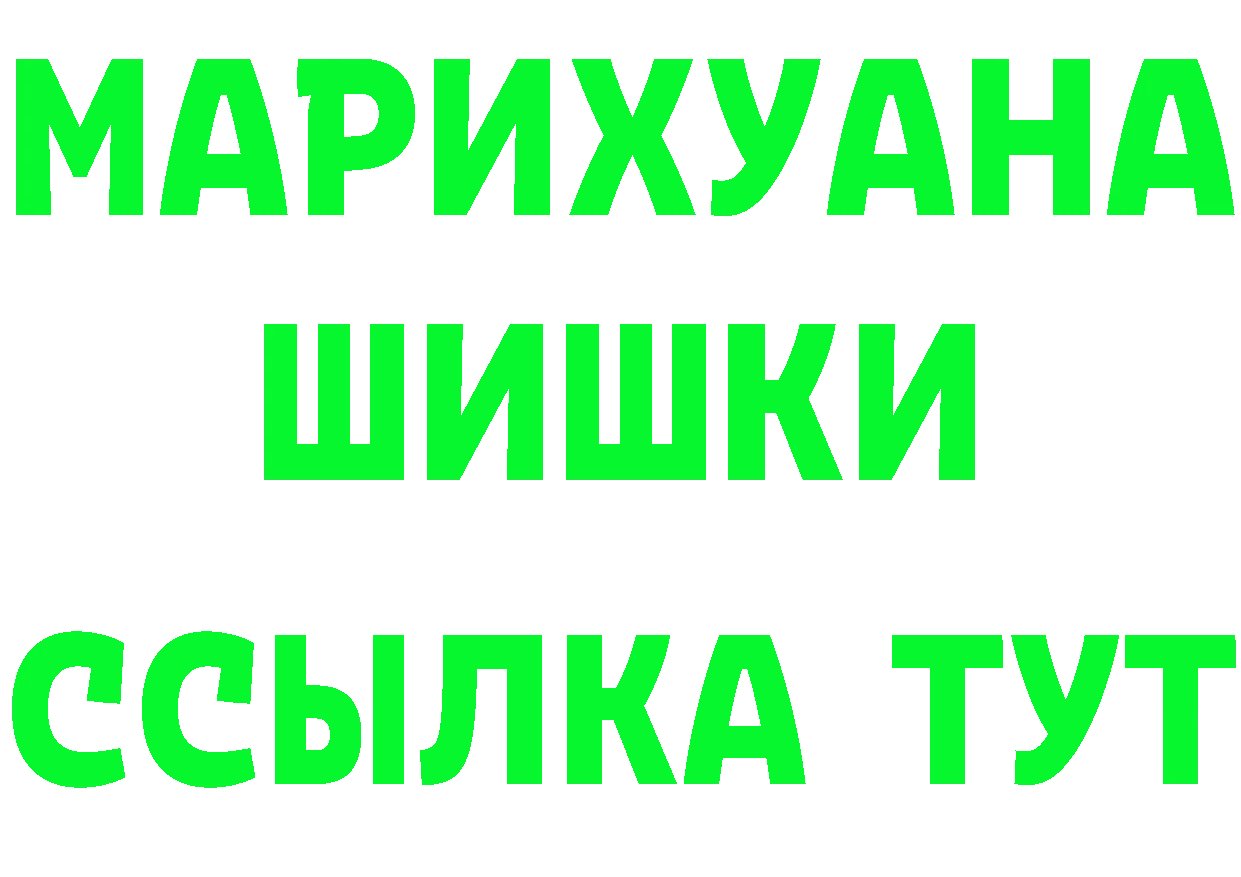 МАРИХУАНА
ШИШКИ
ССЫЛКА ТУТ